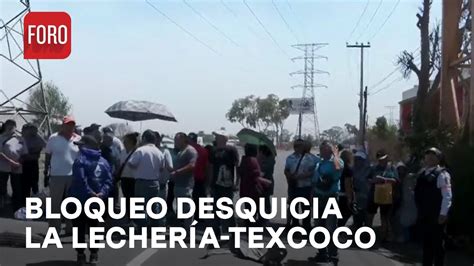 FORO

BLOQUEO DESQUICIA LA LECHERÍA-TEXCOCO